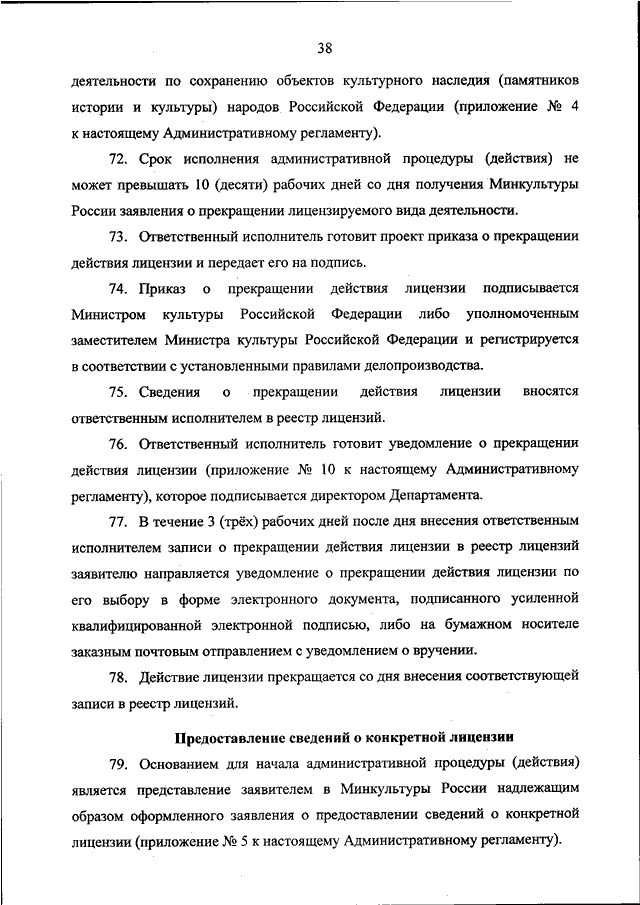 38

деятельности по сохранению объектов культурного наследия (памятников истории и культуры) народов Российской Федерации (приложение № 4 к настоящему Административному регламенту).

72. Срок исполнения административной процедуры (действия) не может превышать 10 (десяти) рабочих дней со дня получения Минкультуры России заявления о прекращении лицензируемого вида деятельности.

73. Ответственный исполнитель готовит проект приказа о прекращении действия лицензии и передает его на подпись.

74. Приказ о прекращении действия лицензии подписывается Министром культуры Российской Федерации либо уполномоченным заместителем Министра культуры Российской Федерации и регистрируется в соответствии с установленными правилами делопроизводства.

75. Сведения о прекращении действия лицензии вносятся ответственным исполнителем в реестр лицензий.

76. Ответственный исполнитель готовит уведомление о прекращении действия лицензии (приложение № 10 к настоящему Административному регламенту), которое подписывается директором Департамента.

77. В течение 3 (трёх) рабочих дней после дня внесения ответственным исполнителем записи о прекращении действия лицензии в реестр лицензий заявителю направляется уведомление о прекращении действия лицензии по его выбору в форме электронного документа, подписанного усиленной квалифицированной электронной подписью, либо на бумажном носителе заказным почтовым отправлением с уведомлением о вручении.

78. Действие лицензии прекращается со дня внесения соответствующей записи в реестр лицензий.

Предоставление сведений о конкретной лицензии

79. Основанием для начала административной процедуры (действия) является представление заявителем в Минкультуры России надлежащим образом оформленного заявления о предоставлении сведений о конкретной лицензии (приложение № 5 к настоящему Административному регламенту).